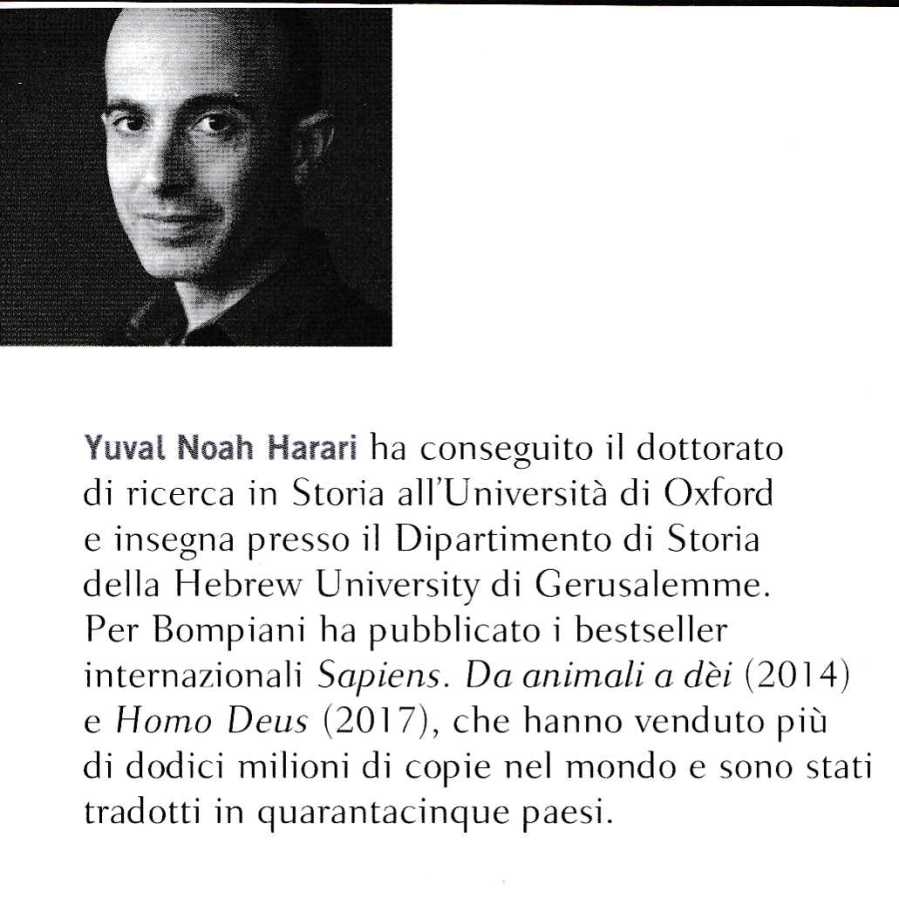 Yuval Noah Harari ha conseguito il dottorato di ricerca in Storia all'Università di Oxford e insegna presso il Dipartimento di Storia della Hebrew University di Gerusalemme. Per Bompiani ha pubblicato i bestseller internazionali Sapiens. Da animali a dèi (2014) e Homo Deus (2017), che hanno venduto più di dodici milioni di copie nel mondo e sono stati tradotti in quarantacinque paesi.